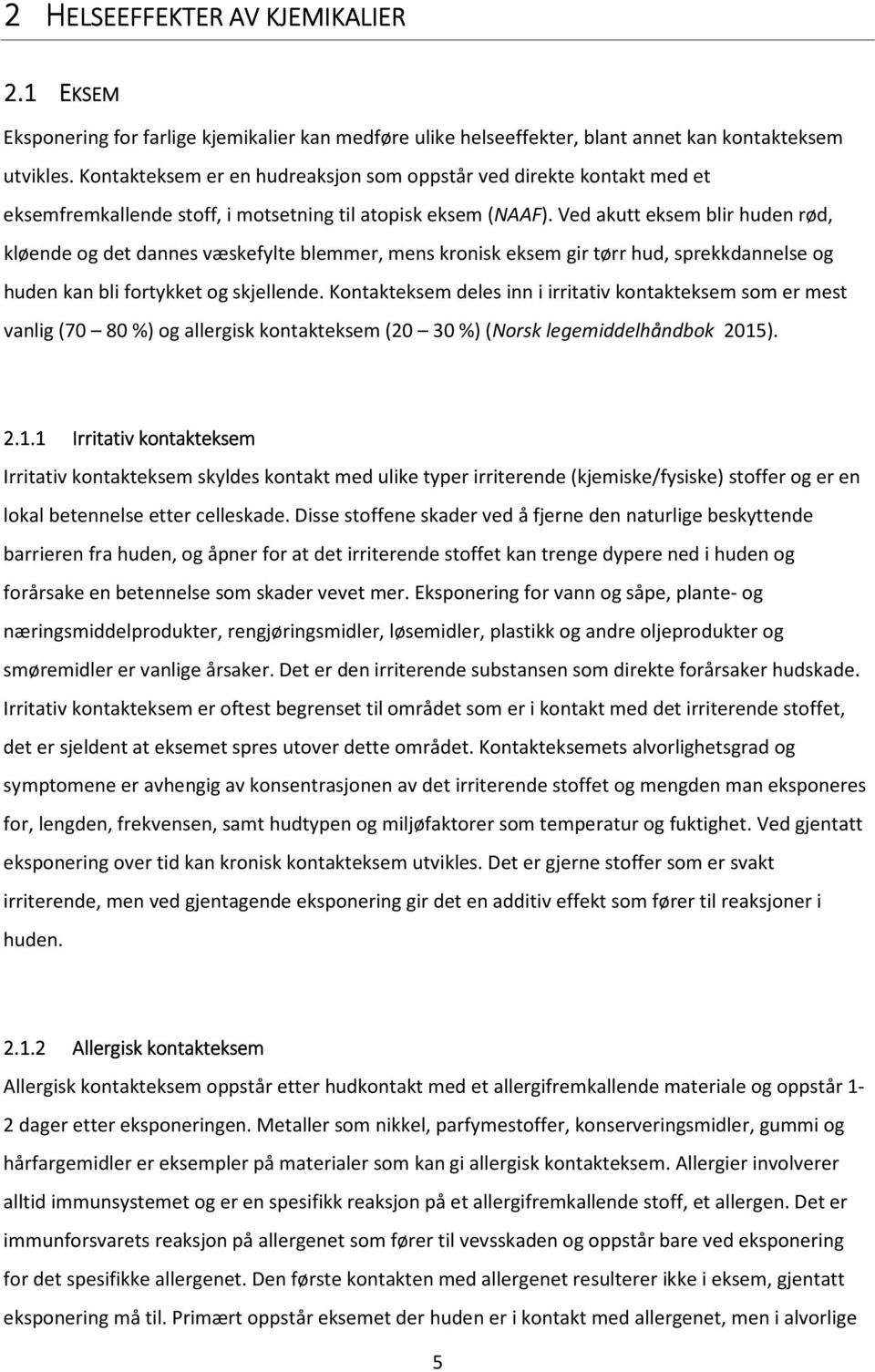 2 HELSEEFFEKTER AV KJEMIKALIER

2.1 EKSEM

Eksponering for farlige kjemikalier kan medføre ulike helseeffekter, blant annet kan kontakteksem utvikles. Kontakteksem er en hudreaksjon som oppstår ved direkte kontakt med et eksemfremkallende stoff, i motsetning til atopisk eksem (NAAF). Ved akutt eksem blir huden rød, kløende og det dannes væskefylte blemmer, mens kronisk eksem gir tørr hud, sprekkdannelse og huden kan bli fortykket og skjellende. Kontakteksem deles inn i irritativ kontakteksem som er mest vanlig (70 – 80 %) og allergisk kontakteksem (20 – 30 %) (Norsk legemiddelhåndbok 2015).

2.1.1 Irritativ kontakteksem

Irritativ kontakteksem skyldes kontakt med ulike typer irriterende (kjemiske/fysiske) stoffer og er en lokal betennelse etter celleskade. Disse stoffene skader ved å fjerne den naturlige beskyttende barrieren fra huden, og åpner for at det irriterende stoffet kan trenge dypere ned i huden og forårsake en betennelse som skader vevet mer. Eksponering for vann og såpe, plante- og næringsmiddelprodukter, rengjøringsmidler, løsemidler, plastikk og andre oljeprodukter og smøremidler er vanlige årsaker. Det er den irriterende substansen som direkte forårsaker hudskade. Irritativ kontakteksem er oftest begrenset til området som er i kontakt med det irriterende stoffet, det er sjeldent at eksemet spres utover dette området. Kontakteksemets alvorlighetsgrad og symptomene er avhengig av konsentrasjonen av det irriterende stoffet og mengden man eksponeres for, lengden, frekvensen, samt hudtypen og miljøfaktorer som temperatur og fuktighet. Ved gjentatt eksponering over tid kan kronisk kontakteksem utvikles. Det er gjerne stoffer som er svakt irriterende, men ved gjentagende eksponering gir det en additiv effekt som fører til reaksjoner i huden.

2.1.2 Allergisk kontakteksem

Allergisk kontakteksem oppstår etter hudkontakt med et allergifremkallende materiale og oppstår 1-2 dager etter eksponeringen. Metaller som nikkel, parfymestoffer, konserveringsmidler, gummi og hårfargemidler er eksempler på materialer som kan gi allergisk kontakteksem. Allergier involverer alltid immunsystemet og er en spesifikk reaksjon på et allergifremkallende stoff, et allergen. Det er immunforsvarets reaksjon på allergenet som fører til vevsskaden og oppstår bare ved eksponering for det spesifikke allergenet. Den første kontakten med allergenet resulterer ikke i eksem, gjentatt eksponering må til. Primært oppstår eksemet der huden er i kontakt med allergenet, men i alvorlige

5